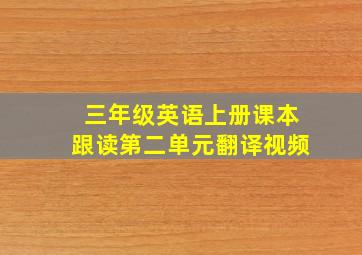 三年级英语上册课本
跟读第二单元翻译视频